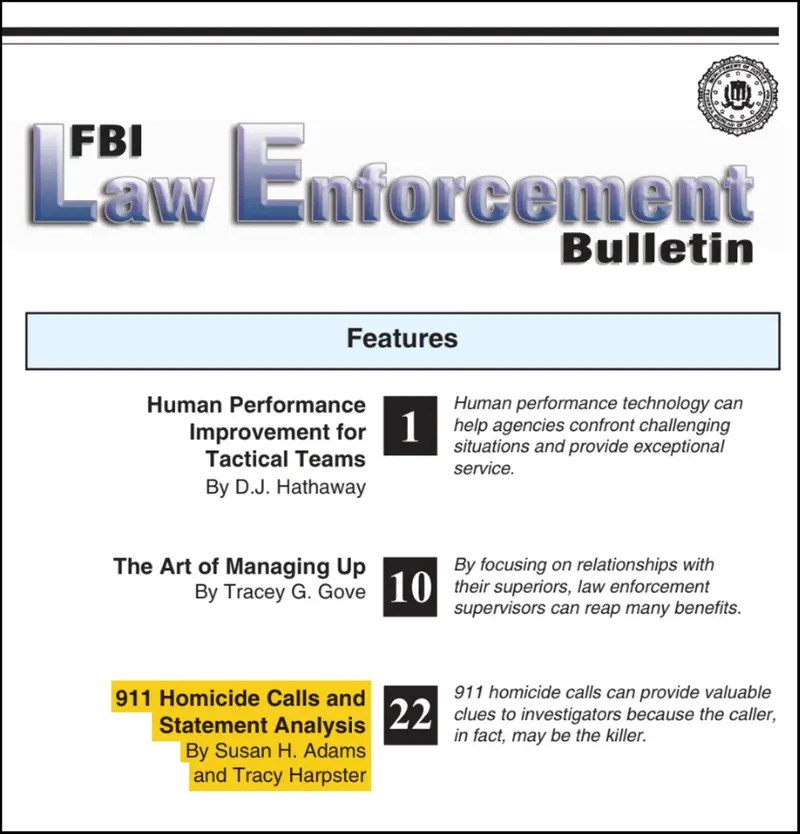 FBI Law Enforcement Bulletin

Features

Human Performance Improvement for Tactical Teams
By D.J. Hathaway

1

Human performance technology can help agencies confront challenging situations and provide exceptional service.

The Art of Managing Up
By Tracey G. Gove

10

By focusing on relationships with their superiors, law enforcement supervisors can reap many benefits.

911 Homicide Calls and Statement Analysis
By Susan H. Adams and Tracy Harpster

22

911 homicide calls can provide valuable clues to investigators because the caller, in fact, may be the killer.